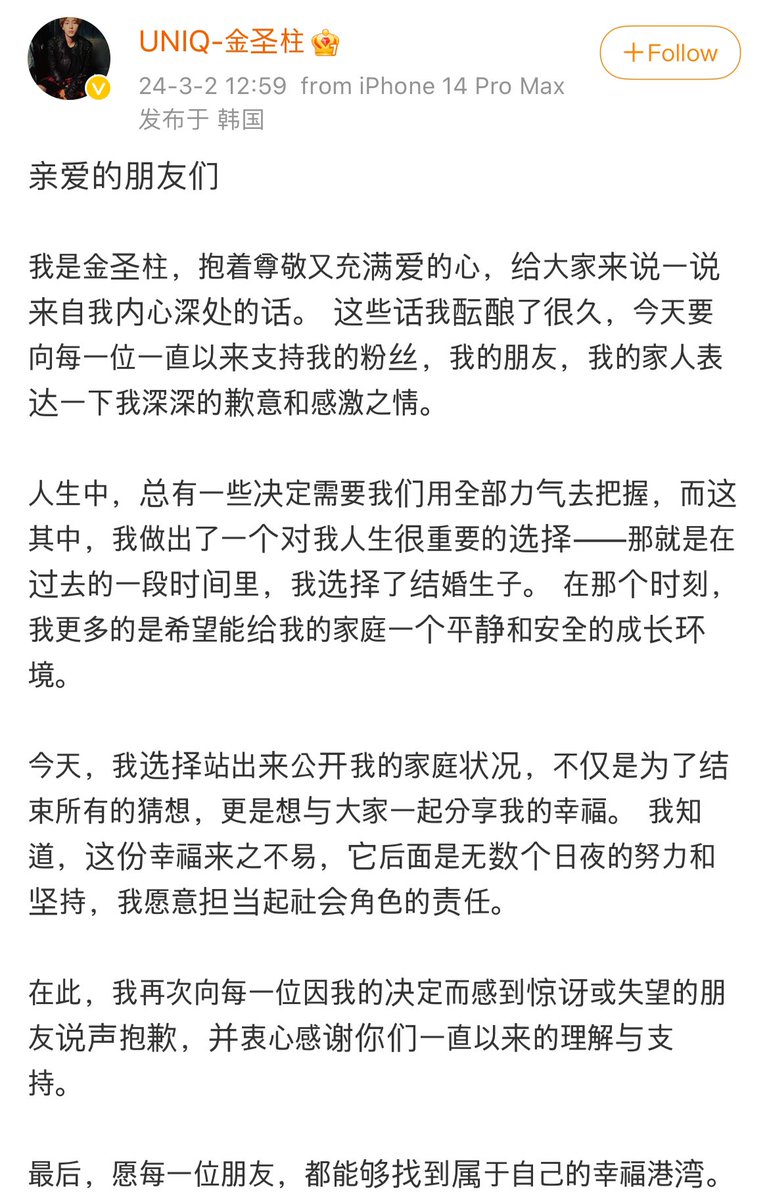 UNIQ-金圣柱

+Follow

24-3-2 12:59 from iPhone 14 Pro Max
发布于 韩国

亲爱的朋友们

我是金圣柱，抱着尊敬又充满爱的心，给大家来说一说来自我内心深处的话。 这些话我酝酿了很久，今天要向每一位一直以来支持我的粉丝，我的朋友，我的家人表达一下我深深的歉意和感激之情。

人生中，总有一些决定需要我们用全部力气去把握，而这其中，我做出了一个对我人生很重要的选择——那就是在过去的一段时间里，我选择了结婚生子。 在那个时刻，我更多的是希望能给我的家庭一个平静和安全的成长环境。

今天，我选择站出来公开我的家庭状况，不仅是为了结束所有的猜想，更是想与大家一起分享我的幸福。 我知道，这份幸福来之不易，它后面是无数个日夜的努力和坚持，我愿意担当起社会角色的责任。

在此，我再次向每一位因我的决定而感到惊讶或失望的朋友说声抱歉，并衷心感谢你们一直以来的理解与支持。

最后，愿每一位朋友，都能够找到属于自己的幸福港湾。